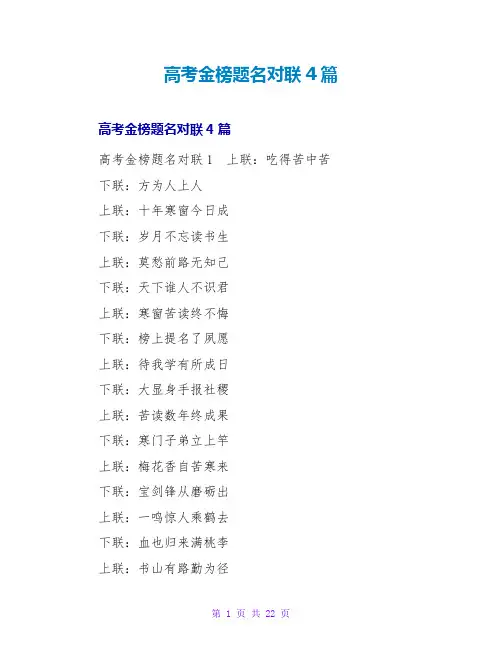 高考金榜题名对联4篇

高考金榜题名对联4篇

高考金榜题名对联1　上联：吃得苦中苦

下联：方为人上人

上联：十年寒窗今日成

下联：岁月不忘读书生

上联：莫愁前路无知己

下联：天下谁人不识君

上联：寒窗苦读终不悔

下联：榜上提名了夙愿

上联：待我学有所成日

下联：大显身手报社稷

上联：苦读数年终成果

下联：寒门子弟立上竿

上联：梅花香自苦寒来

下联：宝剑锋从磨砺出

上联：一鸣惊人乘鹤去

下联：血也归来满桃李

上联：书山有路勤为径

第 1 页 共 22 页